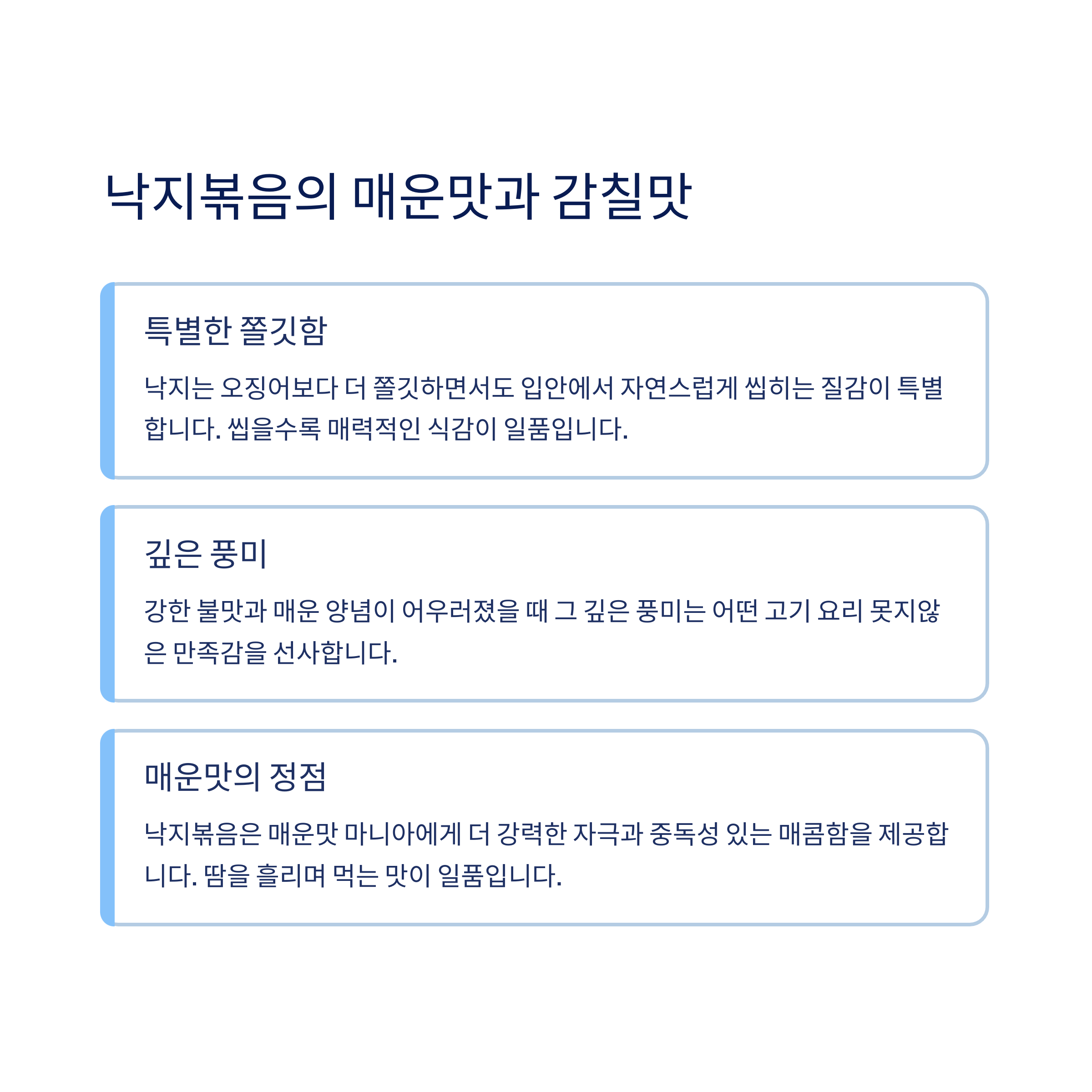 낙지볶음의 매운맛과 감칠맛

특별한 쫄깃함

낙지는 오징어보다 더 쫄깃하면서도 입안에서 자연스럽게 씹히는 질감이 특별합니다. 씹을수록 매력적인 식감이 일품입니다.

깊은 풍미

강한 불맛과 매운 양념이 어우러졌을 때 그 깊은 풍미는 어떤 고기 요리 못지않은 만족감을 선사합니다.

매운맛의 정점

낙지볶음은 매운맛 마니아에게 더 강력한 자극과 중독성 있는 매콤함을 제공합니다. 땀을 흘리며 먹는 맛이 일품입니다.